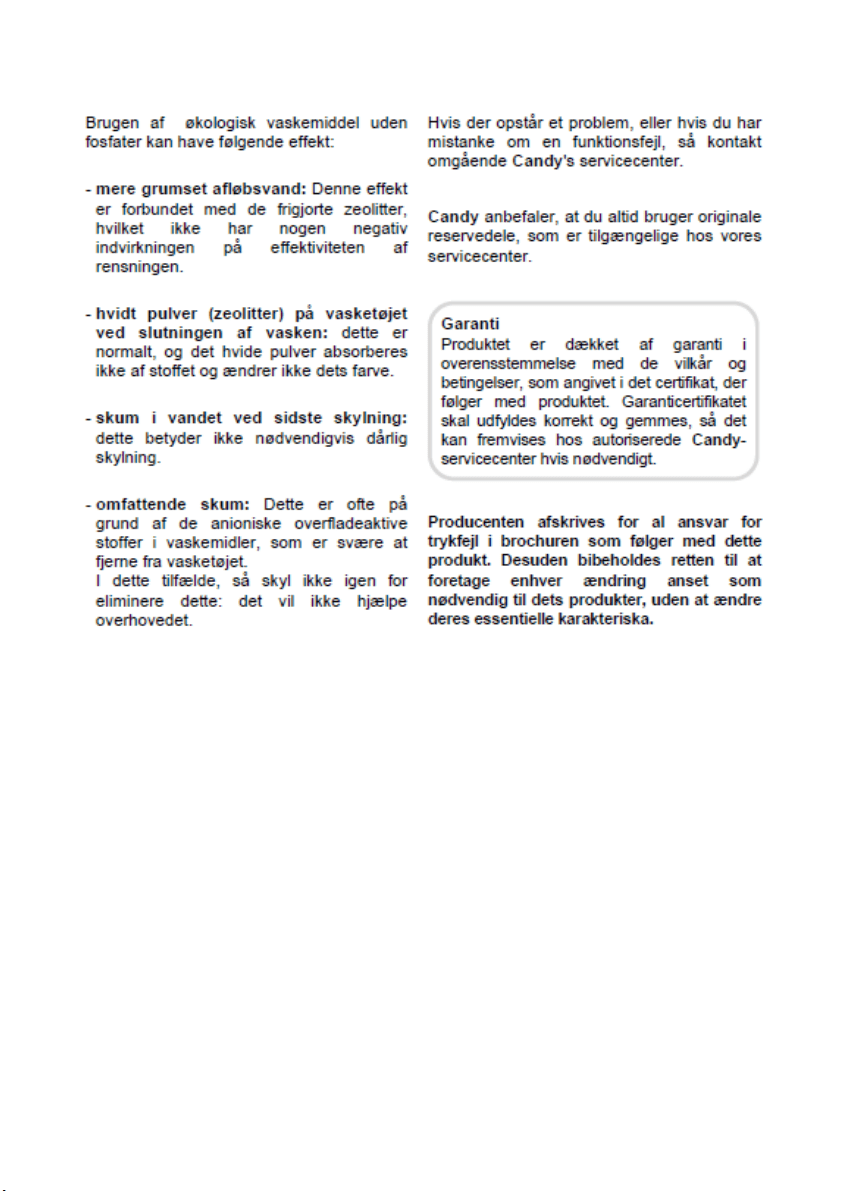 Brugen af økologisk vaskemiddel uden fosfater kan have følgende effekt:

- mere grumset afløbsvand: Denne effekt er forbundet med de frigjorte zeolitter, hvilket ikke har nogen negativ indvirkningen på effektiviteten af rensningen.

- hvidt pulver (zeolitter) på vasketøjet ved slutningen af vasken: dette er normalt, og det hvide pulver absorberes ikke af stoffet og ændrer ikke dets farve.

- skum i vandet ved sidste skylning: dette betyder ikke nødvendigvis dårlig skylning.

- omfattende skum: Dette er ofte på grund af de anioniske overfladeaktive stoffer i vaskemidler, som er svære at fjerne fra vasketøjet.
I dette tilfælde, så skyl ikke igen for eliminere dette: det vil ikke hjælpe overhovedet.

Hvis der opstår et problem, eller hvis du har mistanke om en funktionsfejl, så kontakt omgående Candy's servicecenter.

Candy anbefaler, at du altid bruger originale reservedele, som er tilgængelige hos vores servicecenter.

Garanti
Produktet er dækket af garanti i overensstemmelse med de vilkår og betingelser, som angivet i det certifikat, der følger med produktet. Garanticertifikatet skal udfyldes korrekt og gemmes, så det kan fremvises hos autoriserede Candy-servicecenter hvis nødvendigt.

Producenten afskrives for al ansvar for trykfejl i brochuren som følger med dette produkt. Desuden bibeholdes retten til at foretage enhver ændring anset som nødvendig til dets produkter, uden at ændre deres essentielle karakteriska.